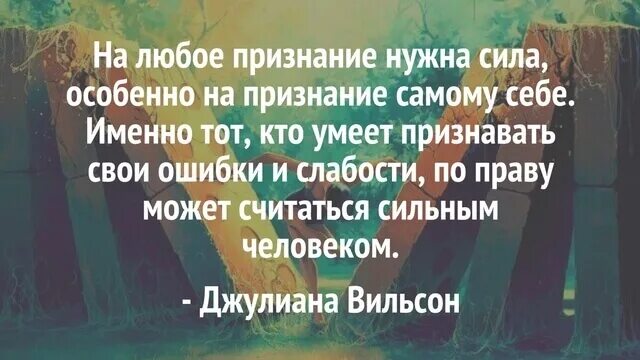 На любое признание нужна сила, особенно на признание самому себе. Именно тот, кто умеет признавать свои ошибки и слабости, по праву может считаться сильным человеком.

- Джулиана Вильсон